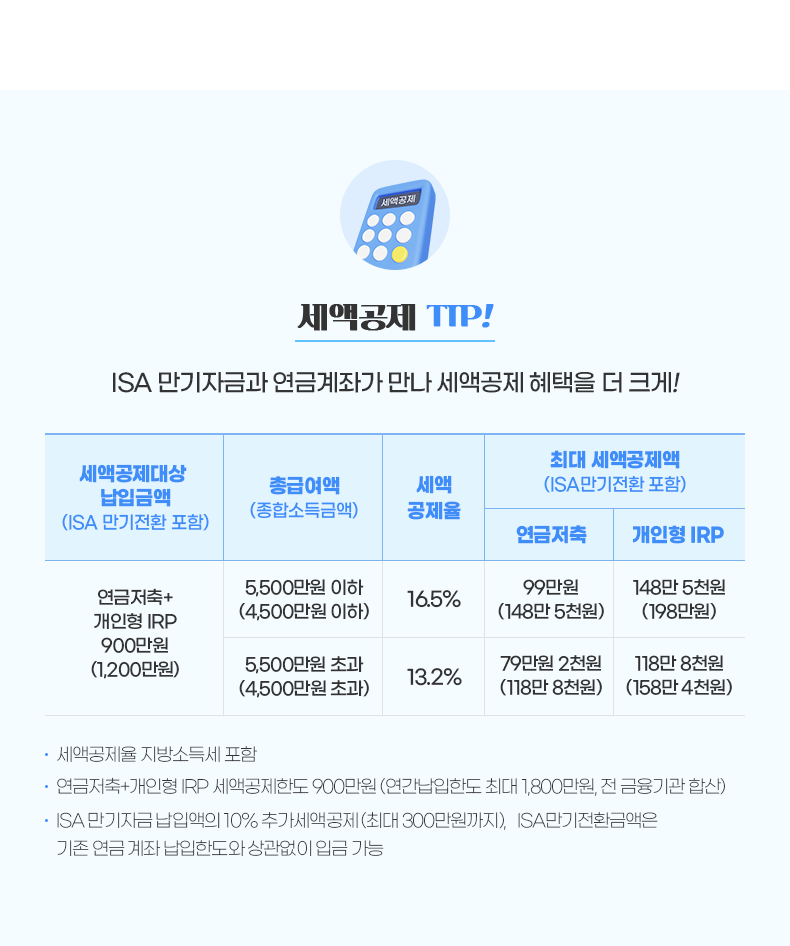 세액공제

세액공제 TIP!

ISA 만기자금과 연금계좌가 만나 세액공제 혜택을 더 크게!

| 세액공제대상 납입금액 (ISA 만기전환 포함) | 총급여액 (종합소득금액) | 세액 공제율 | 최대 세액공제액 (ISA만기전환 포함) | |
|---|---|---|---|---|
| | | | 연금저축 | 개인형 IRP |
| 연금저축+ 개인형 IRP 900만원 (1,200만원) | 5,500만원 이하 (4,500만원 이하) | 16.5% | 99만원 (148만 5천원) | 148만 5천원 (198만원) |
| | 5,500만원 초과 (4,500만원 초과) | 13.2% | 79만원 2천원 (118만 8천원) | 118만 8천원 (158만 4천원) |

• 세액공제율 지방소득세 포함
• 연금저축+개인형 IRP 세액공제한도 900만원 (연간납입한도 최대 1,800만원, 전 금융기관 합산)
• ISA 만기자금 납입액의 10% 추가세액공제 (최대 300만원까지), ISA만기전환금액은 기존 연금 계좌 납입한도와 상관없이 입금 가능